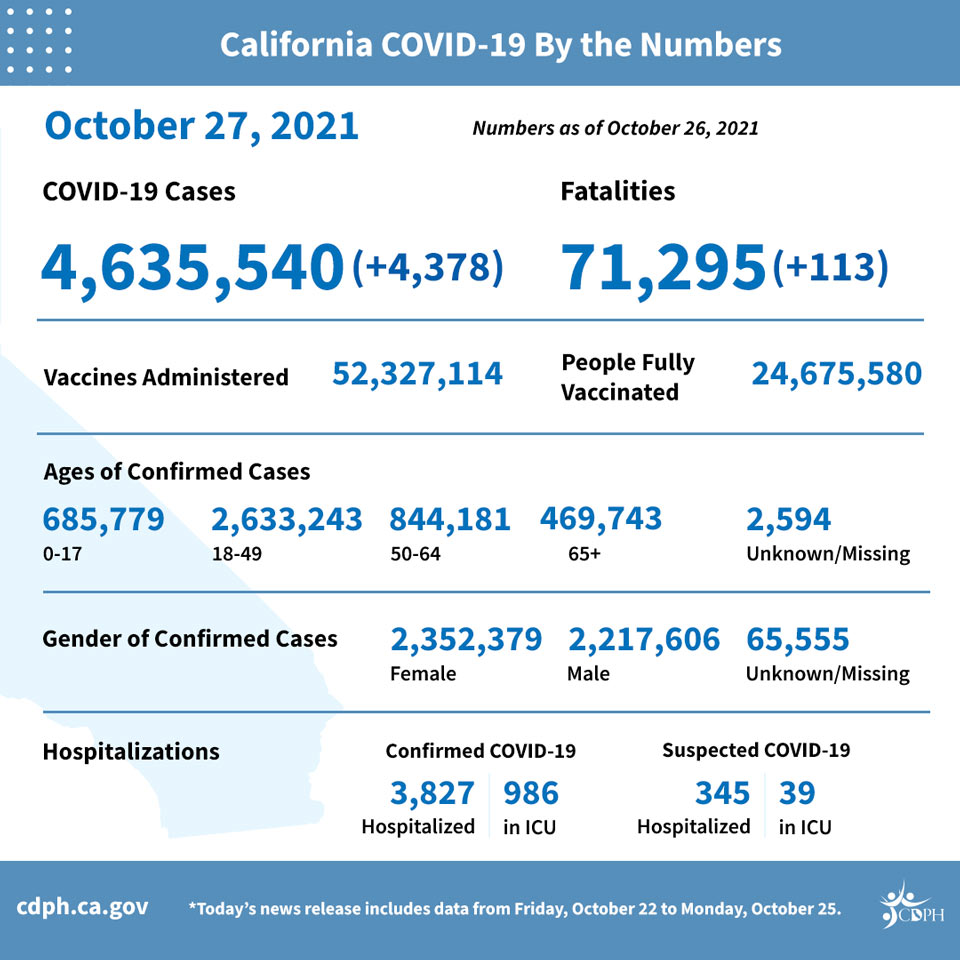 California COVID-19 By the Numbers

October 27, 2021

Numbers as of October 26, 2021

COVID-19 Cases

4,635,540 (+4,378)

Fatalities

71,295 (+113)

Vaccines Administered 52,327,114

People Fully Vaccinated 24,675,580

Ages of Confirmed Cases

685,779
0-17

2,633,243
18-49

844,181
50-64

469,743
65+

2,594
Unknown/Missing

Gender of Confirmed Cases

2,352,379
Female

2,217,606
Male

65,555
Unknown/Missing

Hospitalizations

Confirmed COVID-19

3,827
Hospitalized

986
in ICU

Suspected COVID-19

345
Hospitalized

39
in ICU

cdph.ca.gov

*Today's news release includes data from Friday, October 22 to Monday, October 25.

CDPH